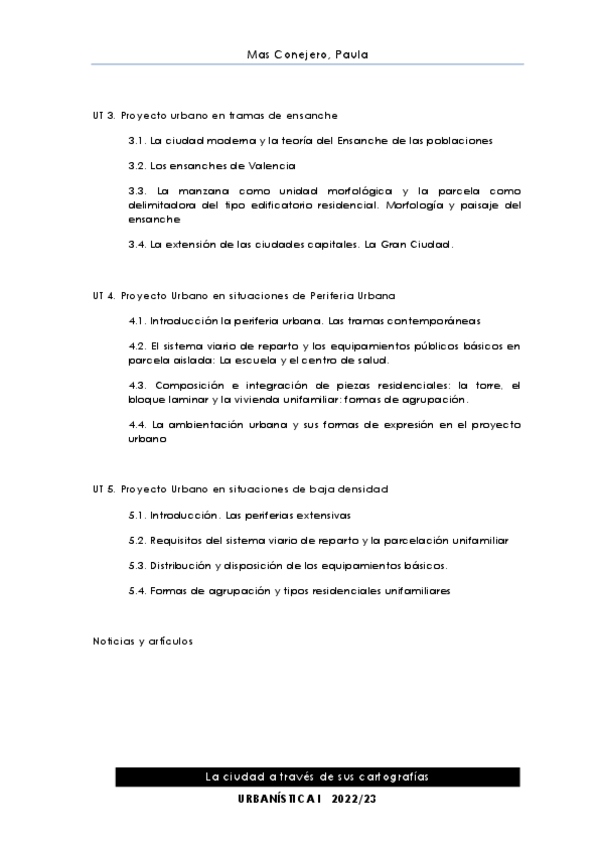 Mas Conejero, Paula

UT 3. Proyecto urbano en tramas de ensanche

3.1. La ciudad moderna y la teoría del Ensanche de las poblaciones

3.2. Los ensanches de Valencia

3.3. La manzana como unidad morfológica y la parcela como delimitadora del tipo edificatorio residencial. Morfología y paisaje del ensanche

3.4. La extensión de las ciudades capitales. La Gran Ciudad.

UT 4. Proyecto Urbano en situaciones de Periferia Urbana

4.1. Introducción la periferia urbana. Las tramas contemporáneas

4.2. El sistema viario de reparto y los equipamientos públicos básicos en parcela aislada: La escuela y el centro de salud.

4.3. Composición e integración de piezas residenciales: la torre, el bloque laminar y la vivienda unifamiliar: formas de agrupación.

4.4. La ambientación urbana y sus formas de expresión en el proyecto urbano

UT 5. Proyecto Urbano en situaciones de baja densidad

5.1. Introducción. Las periferias extensivas

5.2. Requisitos del sistema viario de reparto y la parcelación unifamiliar

5.3. Distribución y disposición de los equipamientos básicos.

5.4. Formas de agrupación y tipos residenciales unifamiliares

Noticias y artículos

La ciudad a través de sus cartografías

URBANÍSTICA I 2022/23